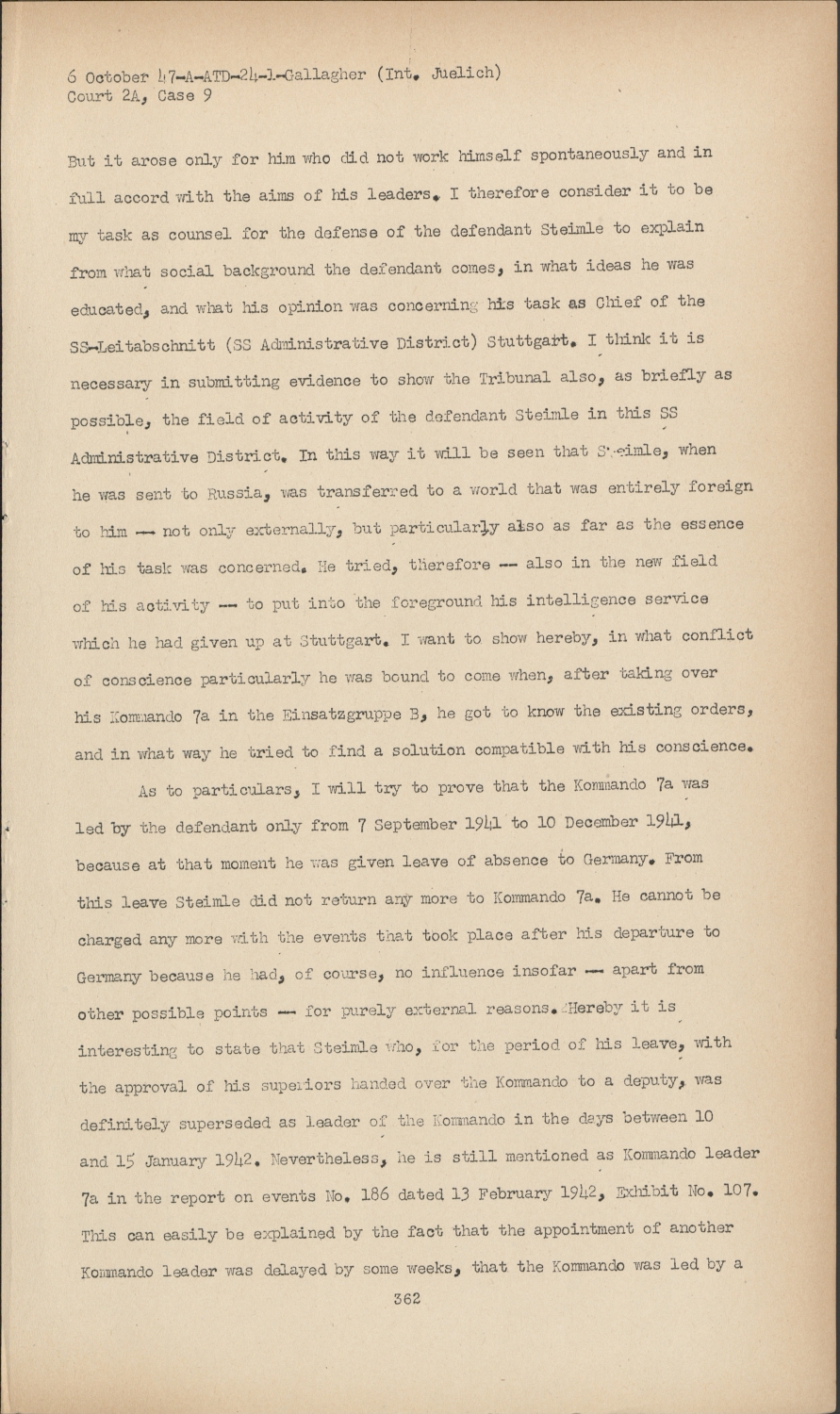 6 October 47-A-ATD-24-1-Gallagher (Int. Juelich)
Court 2A, Case 9

But it arose only for him who did not work himself spontaneously and in full accord with the aims of his leaders. I therefore consider it to be my task as counsel for the defense of the defendant Steimle to explain from what social background the defendant comes, in what ideas he was educated, and what his opinion was concerning his task as Chief of the SS-Leitabschnitt (SS Administrative District) Stuttgart. I think it is necessary in submitting evidence to show the Tribunal also, as briefly as possible, the field of activity of the defendant Steimle in this SS Administrative District. In this way it will be seen that Steimle, when he was sent to Russia, was transferred to a world that was entirely foreign to him -- not only externally, but particularly also as far as the essence of his task was concerned. He tried, therefore -- also in the new field of his activity -- to put into the foreground his intelligence service which he had given up at Stuttgart. I want to show hereby, in what conflict of conscience particularly he was bound to come when, after taking over his Kommando 7a in the Einsatzgruppe B, he got to know the existing orders, and in what way he tried to find a solution compatible with his conscience.

As to particulars, I will try to prove that the Kommando 7a was led by the defendant only from 7 September 1941 to 10 December 1941, because at that moment he was given leave of absence to Germany. From this leave Steimle did not return any more to Kommando 7a. He cannot be charged any more with the events that took place after his departure to Germany because he had, of course, no influence insofar -- apart from other possible points -- for purely external reasons. Hereby it is interesting to state that Steimle who, for the period of his leave, with the approval of his superiors handed over the Kommando to a deputy, was definitely superseded as leader of the Kommando in the days between 10 and 15 January 1942. Nevertheless, he is still mentioned as Kommando leader 7a in the report on events No. 186 dated 13 February 1942, Exhibit No. 107. This can easily be explained by the fact that the appointment of another Kommando leader was delayed by some weeks, that the Kommando was led by a

362